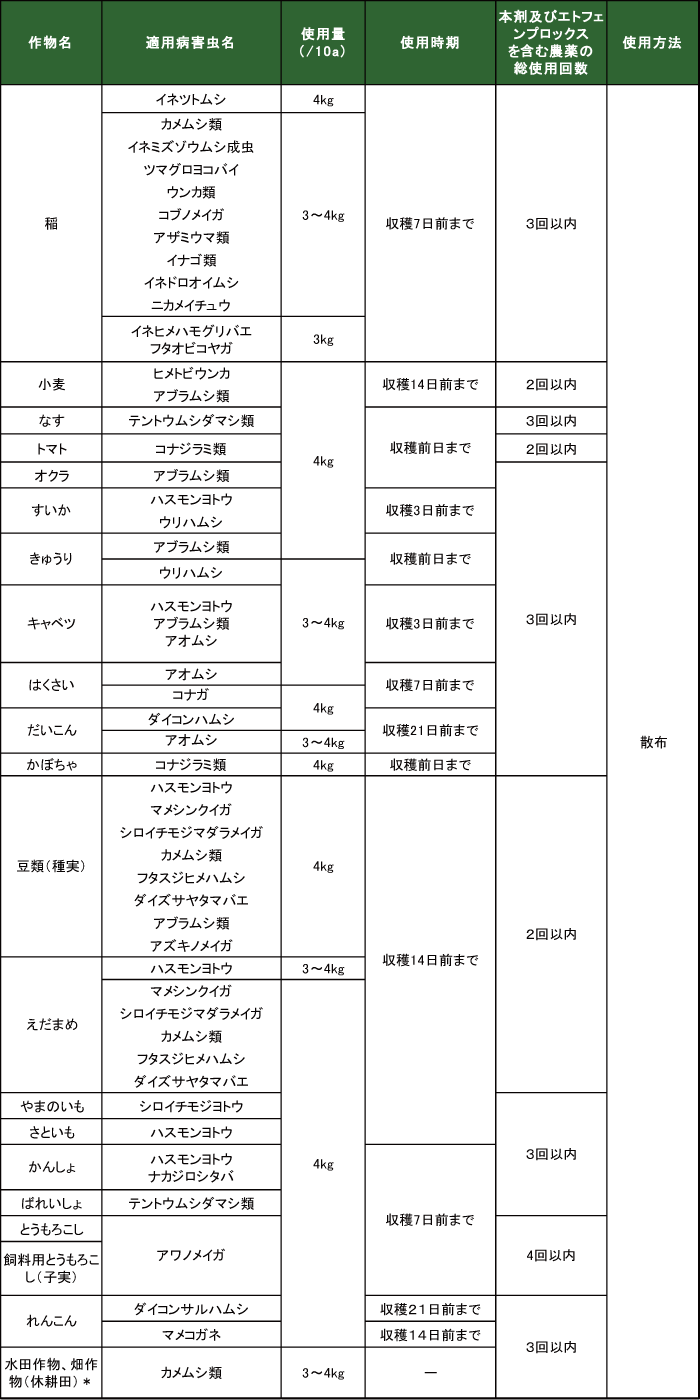 | 作物名 | 適用病害虫名 | 使用量（/10a） | 使用時期 | 本剤及びエトフェンプロックスを含む農薬の総使用回数 | 使用方法 |
|---|---|---|---|---|---|
| 稲 | イネツトムシ | 4kg | 収穫7日前まで | 3回以内 | 散布 |
| 稲 | カメムシ類 イネミズゾウムシ成虫 ツマグロヨコバイ ウンカ類 コブノメイガ アザミウマ類 イナゴ類 イネドロオイムシ ニカメイチュウ | 3～4kg | 収穫7日前まで | 3回以内 | 散布 |
| 稲 | イネヒメハモグリバエ フタオビコヤガ | 3kg | 収穫7日前まで | 3回以内 | 散布 |
| 小麦 | ヒメトビウンカ アブラムシ類 | 4kg | 収穫14日前まで | 2回以内 | 散布 |
| なす | テントウムシダマシ類 | 4kg | 収穫前日まで | 3回以内 | 散布 |
| トマト | コナジラミ類 | 4kg | 収穫前日まで | 2回以内 | 散布 |
| オクラ | アブラムシ類 | 4kg | 収穫前日まで | 3回以内 | 散布 |
| すいか | ハスモンヨトウ ウリハムシ | 4kg | 収穫3日前まで | 3回以内 | 散布 |
| きゅうり | アブラムシ類 | 4kg | 収穫前日まで | 3回以内 | 散布 |
| きゅうり | ウリハムシ | 3～4kg | 収穫前日まで | 3回以内 | 散布 |
| キャベツ | ハスモンヨトウ アブラムシ類 アオムシ | 3～4kg | 収穫3日前まで | 3回以内 | 散布 |
| はくさい | アオムシ | 3～4kg | 収穫7日前まで | 3回以内 | 散布 |
| はくさい | コナガ | 4kg | 収穫7日前まで | 3回以内 | 散布 |
| だいこん | ダイコンハムシ | 4kg | 収穫21日前まで | 3回以内 | 散布 |
| だいこん | アオムシ | 3～4kg | 収穫21日前まで | 3回以内 | 散布 |
| かぼちゃ | コナジラミ類 | 4kg | 収穫前日まで | 3回以内 | 散布 |
| 豆類（種実） | ハスモンヨトウ マメシンクイガ シロイチモジマダラメイガ カメムシ類 フタスジヒメハムシ ダイズサヤタマバエ アブラムシ類 アズキノメイガ | 4kg | 収穫14日前まで | 2回以内 | 散布 |
| えだまめ | ハスモンヨトウ | 3～4kg | 収穫14日前まで | 2回以内 | 散布 |
| えだまめ | マメシンクイガ シロイチモジマダラメイガ カメムシ類 フタスジヒメハムシ ダイズサヤタマバエ | 4kg | 収穫14日前まで | 2回以内 | 散布 |
| やまのいも | シロイチモジヨトウ | 4kg | 収穫14日前まで | 3回以内 | 散布 |
| さといも | ハスモンヨトウ | 4kg | 収穫14日前まで | 3回以内 | 散布 |
| かんしょ | ハスモンヨトウ ナカジロシタバ | 4kg | 収穫7日前まで | 3回以内 | 散布 |
| ばれいしょ | テントウムシダマシ類 | 4kg | 収穫7日前まで | 3回以内 | 散布 |
| とうもろこし | アワノメイガ | 4kg | 収穫7日前まで | 4回以内 | 散布 |
| 飼料用とうもろこし（子実） | アワノメイガ | 4kg | 収穫7日前まで | 4回以内 | 散布 |
| れんこん | ダイコンサルハムシ | 4kg | 収穫21日前まで | 3回以内 | 散布 |
| れんこん | マメコガネ | 4kg | 収穫14日前まで | 3回以内 | 散布 |
| 水田作物、畑作物（休耕田）＊ | カメムシ類 | 3～4kg | ― | 3回以内 | 散布 |